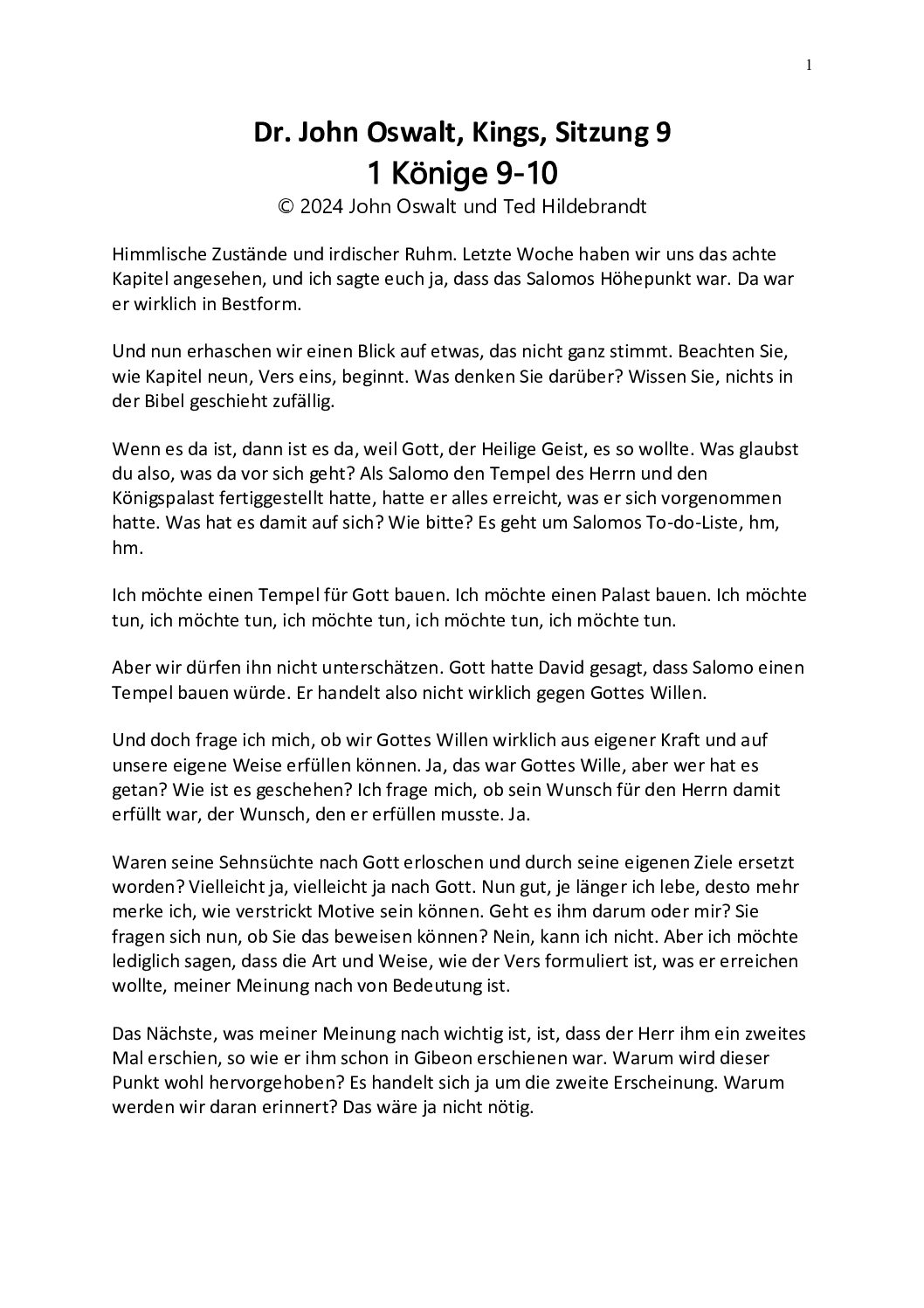 1

Dr. John Oswalt, Kings, Sitzung 9
1 Könige 9-10
© 2024 John Oswalt und Ted Hildebrandt

Himmlische Zustände und irdischer Ruhm. Letzte Woche haben wir uns das achte Kapitel angesehen, und ich sagte euch ja, dass das Salomos Höhepunkt war. Da war er wirklich in Bestform.

Und nun erhaschen wir einen Blick auf etwas, das nicht ganz stimmt. Beachten Sie, wie Kapitel neun, Vers eins, beginnt. Was denken Sie darüber? Wissen Sie, nichts in der Bibel geschieht zufällig.

Wenn es da ist, dann ist es da, weil Gott, der Heilige Geist, es so wollte. Was glaubst du also, was da vor sich geht? Als Salomo den Tempel des Herrn und den Königspalast fertiggestellt hatte, hatte er alles erreicht, was er sich vorgenommen hatte. Was hat es damit auf sich? Wie bitte? Es geht um Salomos To-do-Liste, hm, hm.

Ich möchte einen Tempel für Gott bauen. Ich möchte einen Palast bauen. Ich möchte tun, ich möchte tun, ich möchte tun, ich möchte tun, ich möchte tun.

Aber wir dürfen ihn nicht unterschätzen. Gott hatte David gesagt, dass Salomo einen Tempel bauen würde. Er handelt also nicht wirklich gegen Gottes Willen.

Und doch frage ich mich, ob wir Gottes Willen wirklich aus eigener Kraft und auf unsere eigene Weise erfüllen können. Ja, das war Gottes Wille, aber wer hat es getan? Wie ist es geschehen? Ich frage mich, ob sein Wunsch für den Herrn damit erfüllt war, der Wunsch, den er erfüllen musste. Ja.

Waren seine Sehnsüchte nach Gott erloschen und durch seine eigenen Ziele ersetzt worden? Vielleicht ja, vielleicht ja nach Gott. Nun gut, je länger ich lebe, desto mehr merke ich, wie verstrickt Motive sein können. Geht es ihm darum oder mir? Sie fragen sich nun, ob Sie das beweisen können? Nein, kann ich nicht. Aber ich möchte lediglich sagen, dass die Art und Weise, wie der Vers formuliert ist, was er erreichen wollte, meiner Meinung nach von Bedeutung ist.

Das Nächste, was meiner Meinung nach wichtig ist, ist, dass der Herr ihm ein zweites Mal erschien, so wie er ihm schon in Gibeon erschienen war. Warum wird dieser Punkt wohl hervorgehoben? Es handelt sich ja um die zweite Erscheinung. Warum werden wir daran erinnert? Das wäre ja nicht nötig.